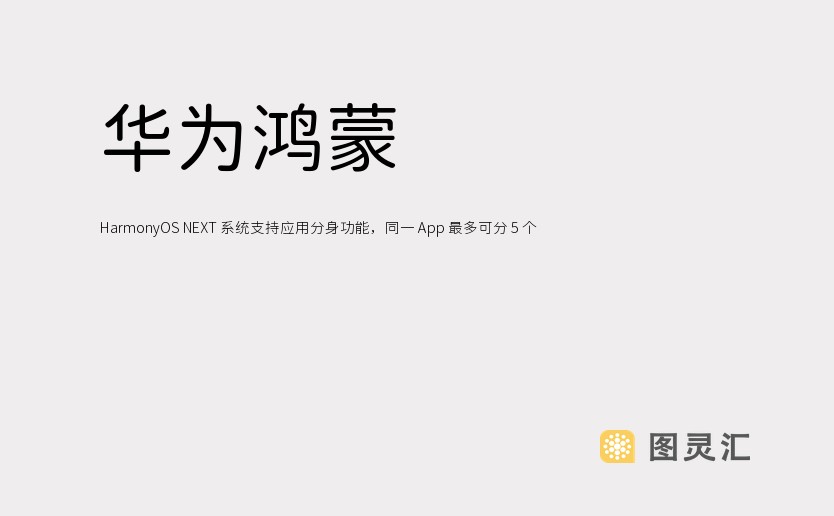 华为鸿蒙

HarmonyOS NEXT 系统支持应用分身功能，同一 App 最多可分 5 个

图灵汇